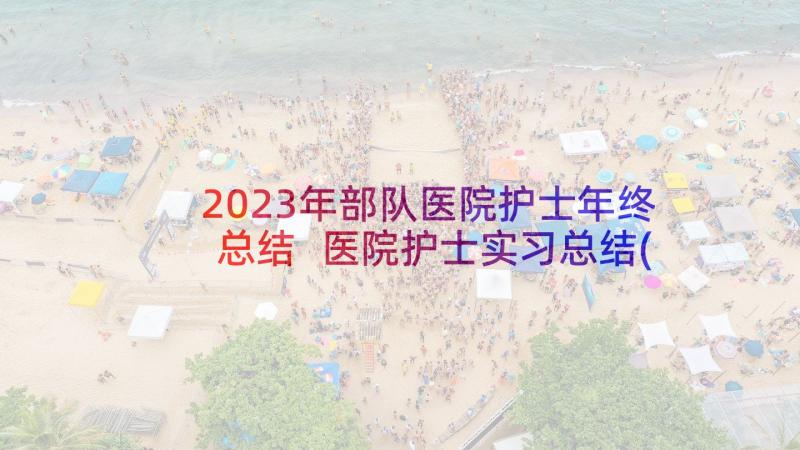 2023年部队医院护士年终总结 医院护士实习总结(